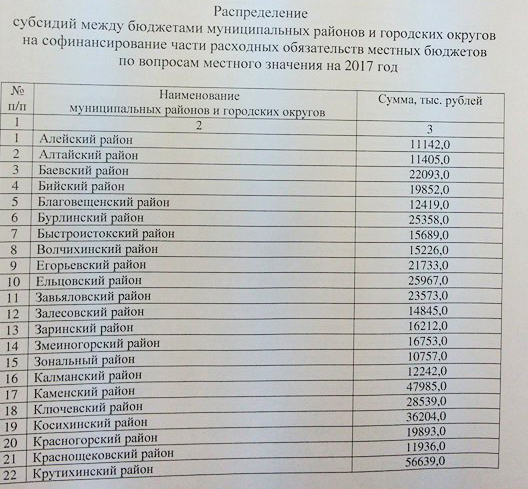 Распределение
субсидий между бюджетами муниципальных районов и городских округов на софинансирование части расходных обязательств местных бюджетов по вопросам местного значения на 2017 год

| № п/п | Наименование муниципальных районов и городских округов | Сумма, тыс. рублей |
|---|---|---|
| 1 | 2 | 3 |
| 1 | Алейский район | 11142,0 |
| 2 | Алтайский район | 11405,0 |
| 3 | Баевский район | 22093,0 |
| 4 | Бийский район | 19852,0 |
| 5 | Благовещенский район | 12419,0 |
| 6 | Бурлинский район | 25358,0 |
| 7 | Быстроистокский район | 15689,0 |
| 8 | Волчихинский район | 15226,0 |
| 9 | Егорьевский район | 21733,0 |
| 10 | Ельцовский район | 25967,0 |
| 11 | Завьяловский район | 23573,0 |
| 12 | Залесовский район | 14845,0 |
| 13 | Заринский район | 16212,0 |
| 14 | Змеиногорский район | 16753,0 |
| 15 | Зональный район | 10757,0 |
| 16 | Калманский район | 12242,0 |
| 17 | Каменский район | 47985,0 |
| 18 | Ключевский район | 28539,0 |
| 19 | Косихинский район | 36204,0 |
| 20 | Красногорский район | 19893,0 |
| 21 | Краснощековский район | 11936,0 |
| 22 | Крутихинский район | 56639,0 |